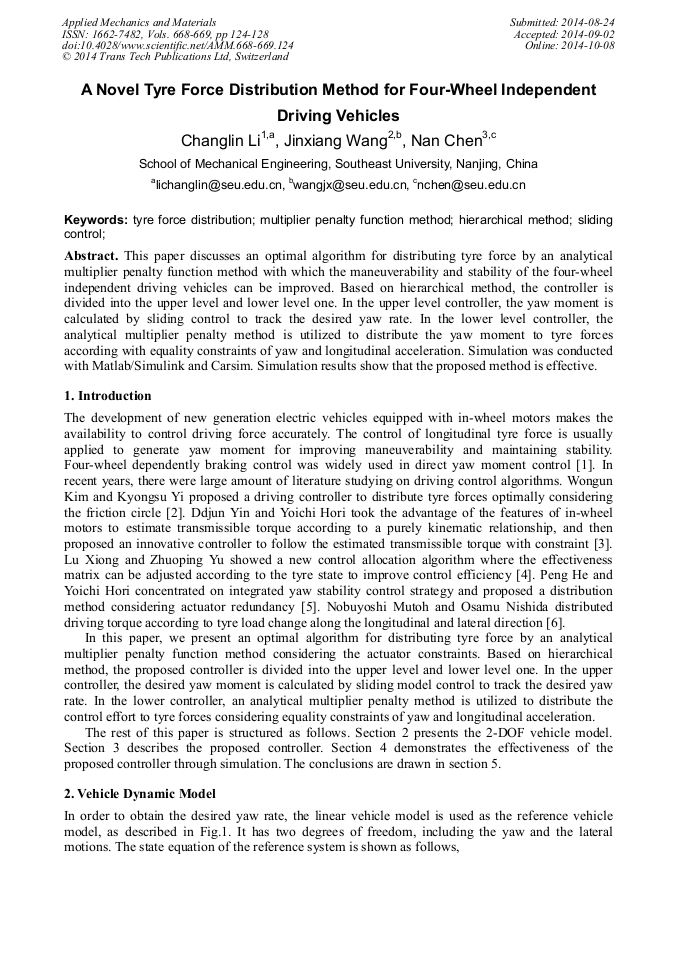 Applied Mechanics and Materials
ISSN: 1662-7482, Vols. 668-669, pp 124-128
doi:10.4028/www.scientific.net/AMM.668-669.124
© 2014 Trans Tech Publications Ltd, Switzerland

Submitted: 2014-08-24
Accepted: 2014-09-02
Online: 2014-10-08

A Novel Tyre Force Distribution Method for Four-Wheel Independent Driving Vehicles

Changlin Li$^{1,a}$, Jinxiang Wang$^{2,b}$, Nan Chen$^{3,c}$

School of Mechanical Engineering, Southeast University, Nanjing, China

$^{a}$lichanglin@seu.edu.cn, $^{b}$wangjx@seu.edu.cn, $^{c}$nchen@seu.edu.cn

Keywords: tyre force distribution; multiplier penalty function method; hierarchical method; sliding control;

Abstract. This paper discusses an optimal algorithm for distributing tyre force by an analytical multiplier penalty function method with which the maneuverability and stability of the four-wheel independent driving vehicles can be improved. Based on hierarchical method, the controller is divided into the upper level and lower level one. In the upper level controller, the yaw moment is calculated by sliding control to track the desired yaw rate. In the lower level controller, the analytical multiplier penalty method is utilized to distribute the yaw moment to tyre forces according with equality constraints of yaw and longitudinal acceleration. Simulation was conducted with Matlab/Simulink and Carsim. Simulation results show that the proposed method is effective.

1. Introduction

The development of new generation electric vehicles equipped with in-wheel motors makes the availability to control driving force accurately. The control of longitudinal tyre force is usually applied to generate yaw moment for improving maneuverability and maintaining stability. Four-wheel dependently braking control was widely used in direct yaw moment control [1]. In recent years, there were large amount of literature studying on driving control algorithms. Wongun Kim and Kyongsu Yi proposed a driving controller to distribute tyre forces optimally considering the friction circle [2]. Ddjun Yin and Yoichi Hori took the advantage of the features of in-wheel motors to estimate transmissible torque according to a purely kinematic relationship, and then proposed an innovative controller to follow the estimated transmissible torque with constraint [3]. Lu Xiong and Zhuoping Yu showed a new control allocation algorithm where the effectiveness matrix can be adjusted according to the tyre state to improve control efficiency [4]. Peng He and Yoichi Hori concentrated on integrated yaw stability control strategy and proposed a distribution method considering actuator redundancy [5]. Nobuyoshi Mutoh and Osamu Nishida distributed driving torque according to tyre load change along the longitudinal and lateral direction [6].

In this paper, we present an optimal algorithm for distributing tyre force by an analytical multiplier penalty function method considering the actuator constraints. Based on hierarchical method, the proposed controller is divided into the upper level and lower level one. In the upper controller, the desired yaw moment is calculated by sliding model control to track the desired yaw rate. In the lower controller, an analytical multiplier penalty method is utilized to distribute the control effort to tyre forces considering equality constraints of yaw and longitudinal acceleration.

The rest of this paper is structured as follows. Section 2 presents the 2-DOF vehicle model. Section 3 describes the proposed controller. Section 4 demonstrates the effectiveness of the proposed controller through simulation. The conclusions are drawn in section 5.

2. Vehicle Dynamic Model

In order to obtain the desired yaw rate, the linear vehicle model is used as the reference vehicle model, as described in Fig.1. It has two degrees of freedom, including the yaw and the lateral motions. The state equation of the reference system is shown as follows,